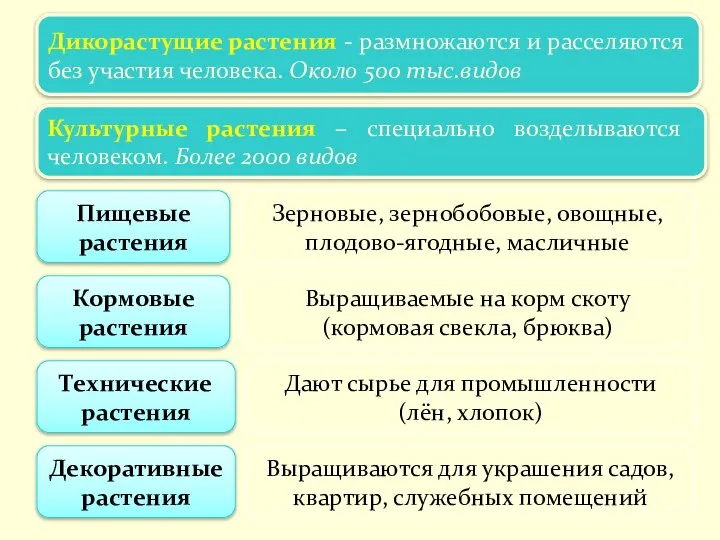 Дикорастущие растения - размножаются и расселяются без участия человека. Около 500 тыс.видов

Культурные растения – специально возделываются человеком. Более 2000 видов

Пищевые растения

Зерновые, зернобобовые, овощные, плодово-ягодные, масличные

Кормовые растения

Выращиваемые на корм скоту (кормовая свекла, брюква)

Технические растения

Дают сырье для промышленности (лён, хлопок)

Декоративные растения

Выращиваются для украшения садов, квартир, служебных помещений